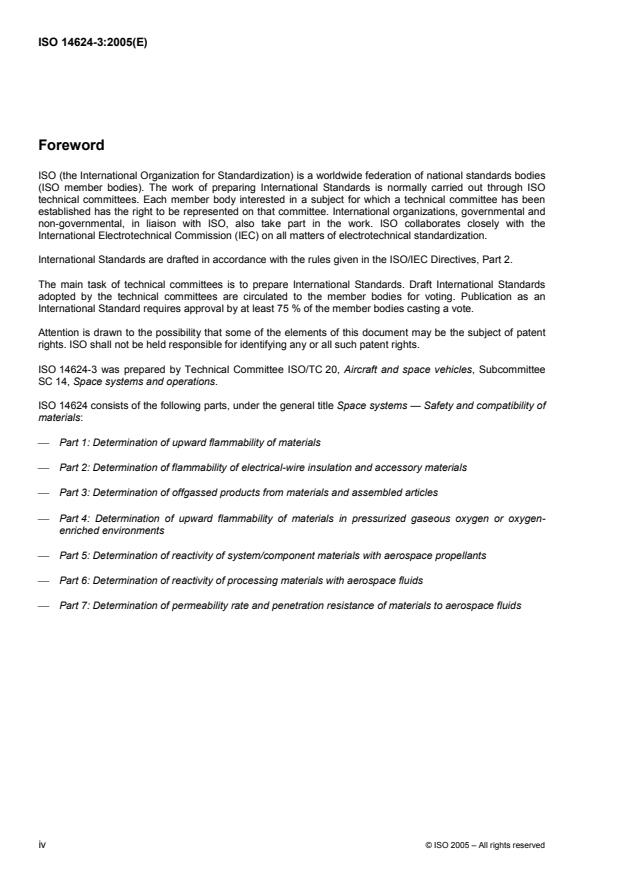 ISO 14624-3:2005(E)

Foreword

ISO (the International Organization for Standardization) is a worldwide federation of national standards bodies (ISO member bodies). The work of preparing International Standards is normally carried out through ISO technical committees. Each member body interested in a subject for which a technical committee has been established has the right to be represented on that committee. International organizations, governmental and non-governmental, in liaison with ISO, also take part in the work. ISO collaborates closely with the International Electrotechnical Commission (IEC) on all matters of electrotechnical standardization.

International Standards are drafted in accordance with the rules given in the ISO/IEC Directives, Part 2.

The main task of technical committees is to prepare International Standards. Draft International Standards adopted by the technical committees are circulated to the member bodies for voting. Publication as an International Standard requires approval by at least 75 % of the member bodies casting a vote.

Attention is drawn to the possibility that some of the elements of this document may be the subject of patent rights. ISO shall not be held responsible for identifying any or all such patent rights.

ISO 14624-3 was prepared by Technical Committee ISO/TC 20, Aircraft and space vehicles, Subcommittee SC 14, Space systems and operations.

ISO 14624 consists of the following parts, under the general title Space systems — Safety and compatibility of materials:

— Part 1: Determination of upward flammability of materials

— Part 2: Determination of flammability of electrical-wire insulation and accessory materials

— Part 3: Determination of offgassed products from materials and assembled articles

— Part 4: Determination of upward flammability of materials in pressurized gaseous oxygen or oxygen-enriched environments

— Part 5: Determination of reactivity of system/component materials with aerospace propellants

— Part 6: Determination of reactivity of processing materials with aerospace fluids

— Part 7: Determination of permeability rate and penetration resistance of materials to aerospace fluids

iv

© ISO 2005 – All rights reserved